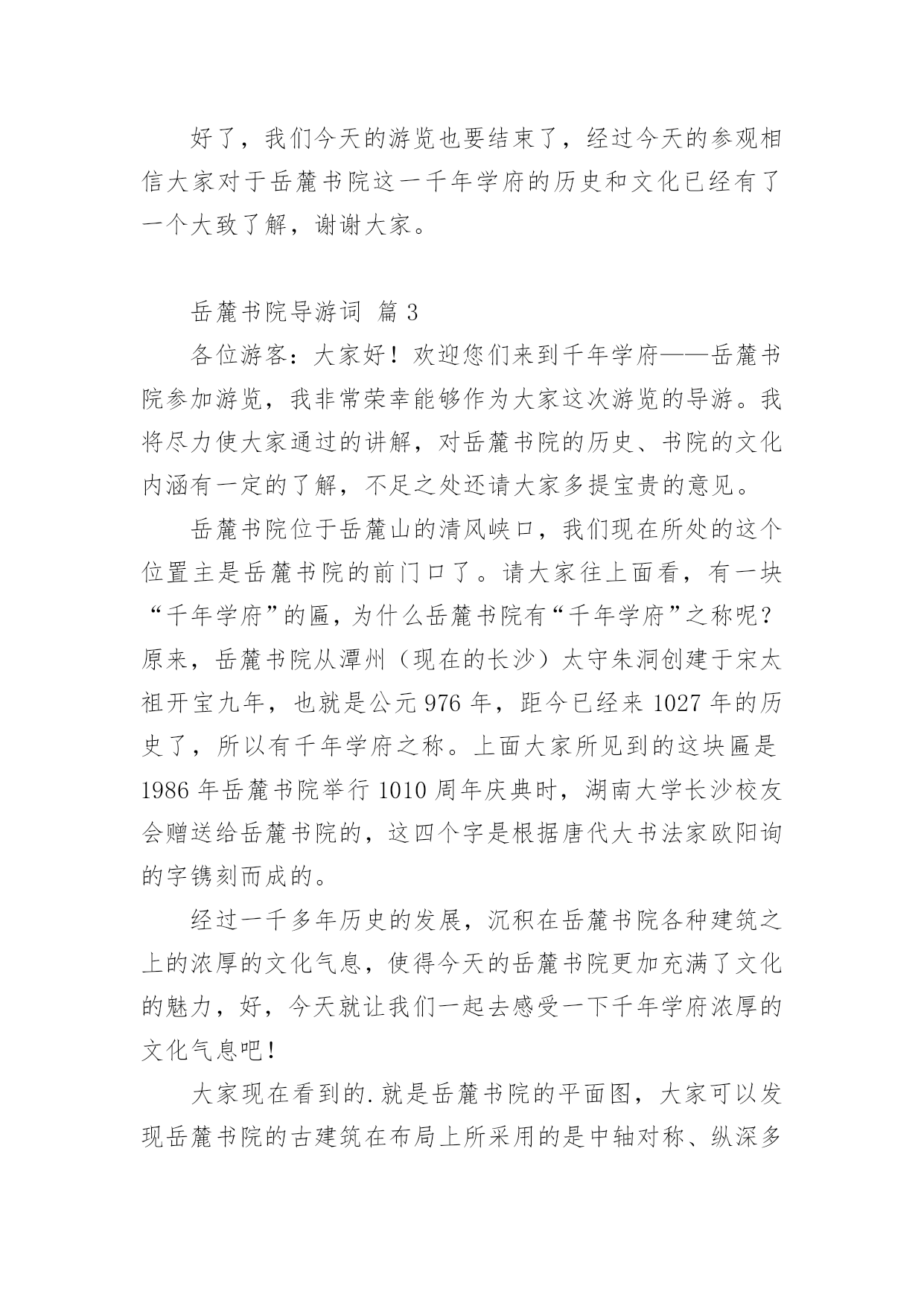 好了，我们今天的游览也要结束了，经过今天的参观相信大家对于岳麓书院这一千年学府的历史和文化已经有了一个大致了解，谢谢大家。

岳麓书院导游词 篇 3

各位游客：大家好！欢迎您们来到千年学府——岳麓书院参加游览，我非常荣幸能够作为大家这次游览的导游。我将尽力使大家通过的讲解，对岳麓书院的历史、书院的文化内涵有一定的了解，不足之处还请大家多提宝贵的意见。

岳麓书院位于岳麓山的清风峡口，我们现在所处的这个位置主是岳麓书院的前门口了。请大家往上面看，有一块“千年学府”的匾，为什么岳麓书院有“千年学府”之称呢？原来，岳麓书院从潭州（现在的长沙）太守朱洞创建于宋太祖开宝九年，也就是公元 976 年，距今已经来 1027 年的历史了，所以有千年学府之称。上面大家所见到的这块匾是 1986 年岳麓书院举行 1010 周年庆典时，湖南大学长沙校友会赠送给岳麓书院的，这四个字是根据唐代大书法家欧阳询的字镌刻而成的。

经过一千多年历史的发展，沉积在岳麓书院各种建筑之上的浓厚的文化气息，使得今天的岳麓书院更加充满了文化的魅力，好，今天就让我们一起去感受一下千年学府浓厚的文化气息吧！

大家现在看到的.就是岳麓书院的平面图，大家可以发现岳麓书院的古建筑在布局上所采用的是中轴对称、纵深多